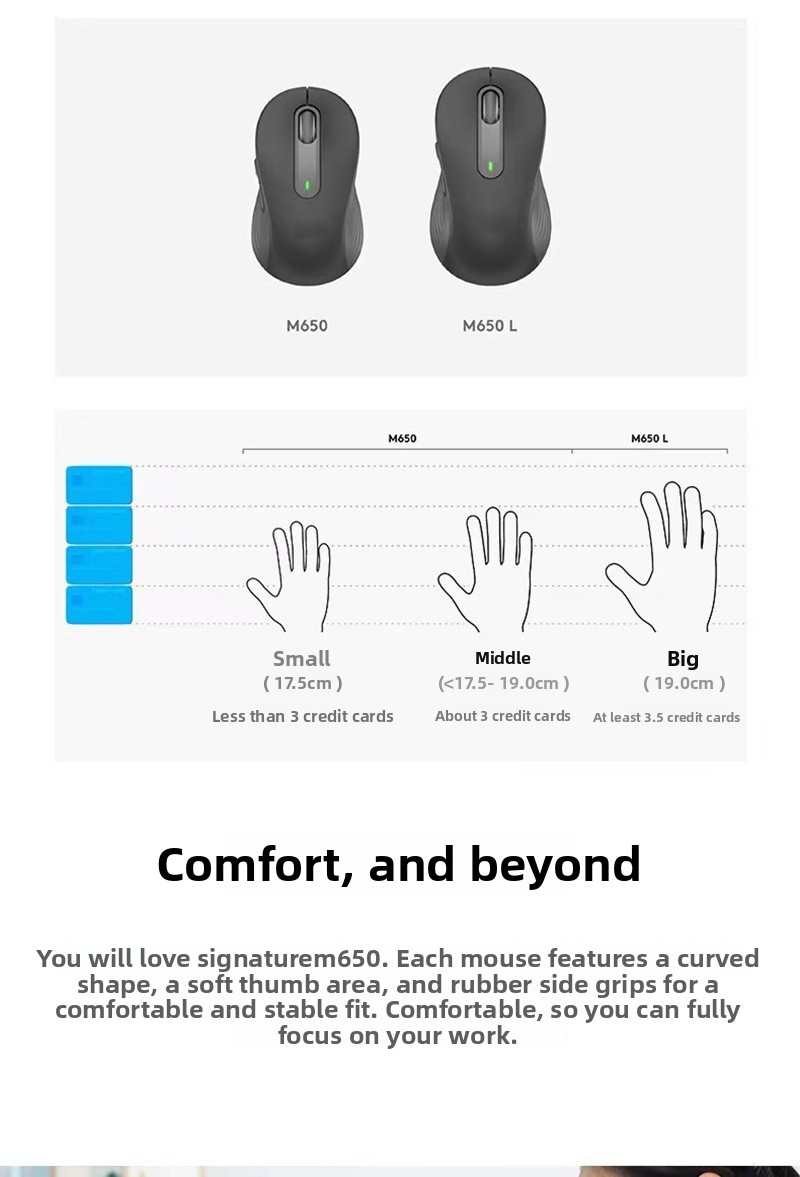 M650 M650 L

M650 M650 L

Small
( 17.5cm )
Less than 3 credit cards

Middle
(<17.5- 19.0cm )
About 3 credit cards

Big
( 19.0cm )
At least 3.5 credit cards

Comfort, and beyond

You will love signaturem650. Each mouse features a curved shape, a soft thumb area, and rubber side grips for a comfortable and stable fit. Comfortable, so you can fully focus on your work.